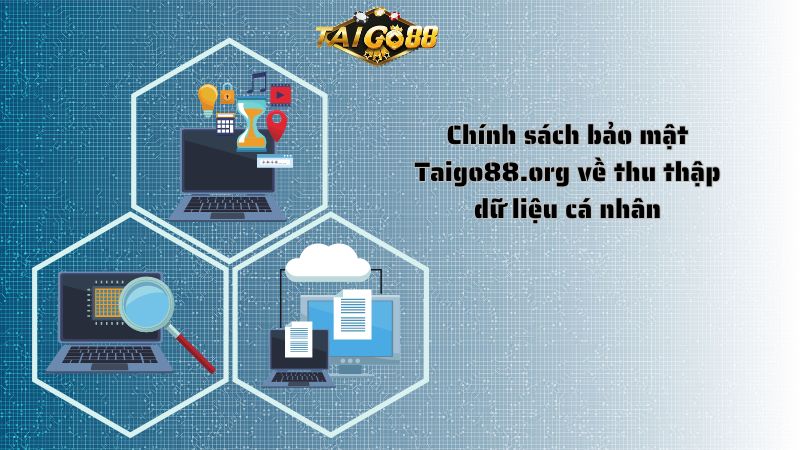 TAIGO88

Chính sách bảo mật Taigo88.org về thu thập dữ liệu cá nhân